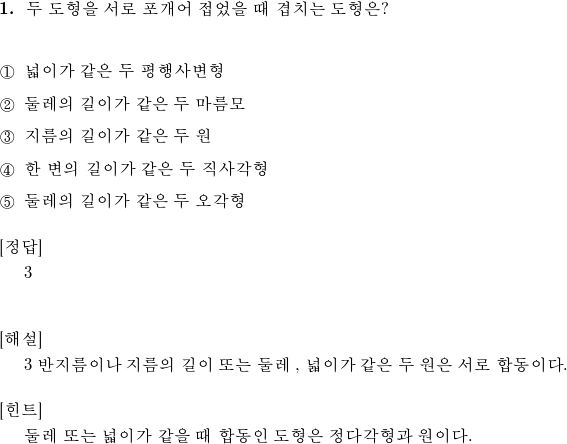 1. 두 도형을 서로 포개어 접었을 때 겹치는 도형은?

① 넓이가 같은 두 평행사변형

② 둘레의 길이가 같은 두 마름모

③ 지름의 길이가 같은 두 원

④ 한 변의 길이가 같은 두 직사각형

⑤ 둘레의 길이가 같은 두 오각형

[정답]
3

[해설]
3 반지름이나 지름의 길이 또는 둘레 , 넓이가 같은 두 원은 서로 합동이다.

[힌트]
둘레 또는 넓이가 같을 때 합동인 도형은 정다각형과 원이다.